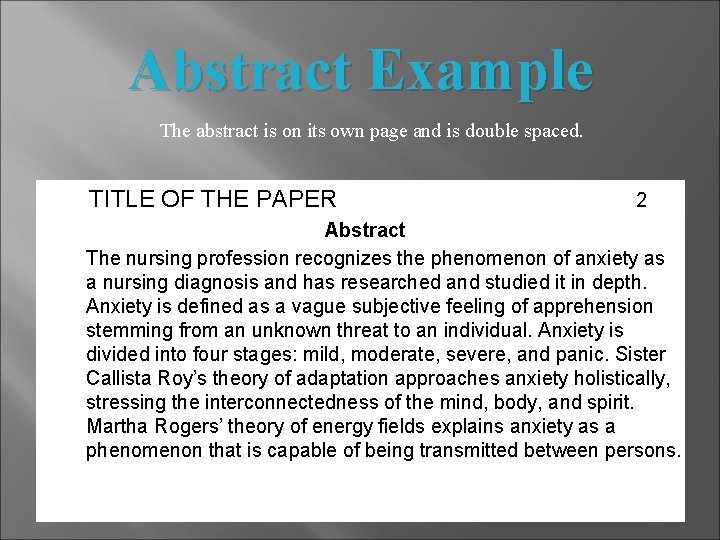 Abstract Example

The abstract is on its own page and is double spaced.

TITLE OF THE PAPER 2

Abstract

The nursing profession recognizes the phenomenon of anxiety as a nursing diagnosis and has researched and studied it in depth. Anxiety is defined as a vague subjective feeling of apprehension stemming from an unknown threat to an individual. Anxiety is divided into four stages: mild, moderate, severe, and panic. Sister Callista Roy's theory of adaptation approaches anxiety holistically, stressing the interconnectedness of the mind, body, and spirit. Martha Rogers' theory of energy fields explains anxiety as a phenomenon that is capable of being transmitted between persons.